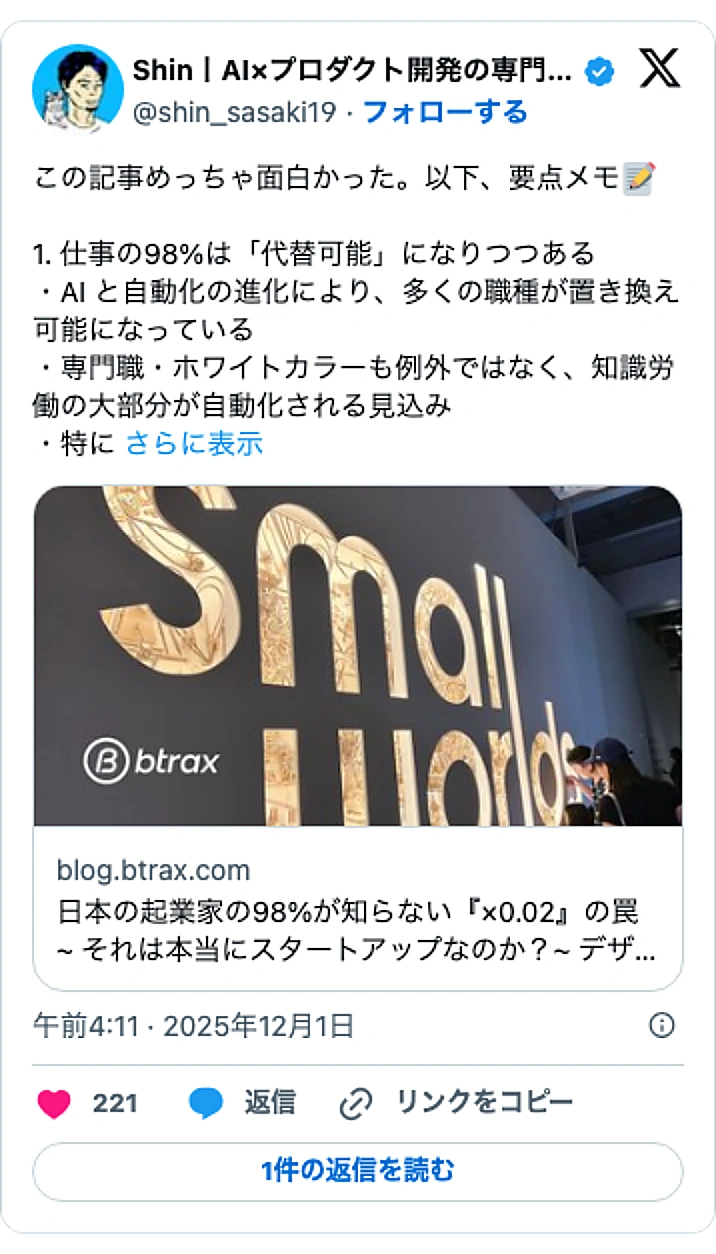 Shin｜AI×プロダクト開発の専門...
@shin_sasaki19 · フォローする

この記事めっちゃ面白かった。以下、要点メモ📝

1. 仕事の98%は「代替可能」になりつつある
・AI と自動化の進化により、多くの職種が置き換え可能になっている
・専門職・ホワイトカラーも例外ではなく、知識労働の大部分が自動化される見込み
・特に さらに表示

Small Worlds

btrax

blog.btrax.com
日本の起業家の98%が知らない『×0.02』の罠 ~ それは本当にスタートアップなのか？~ デザ...

午前4:11 · 2025年12月1日

221 返信 リンクをコピー

1件の返信を読む